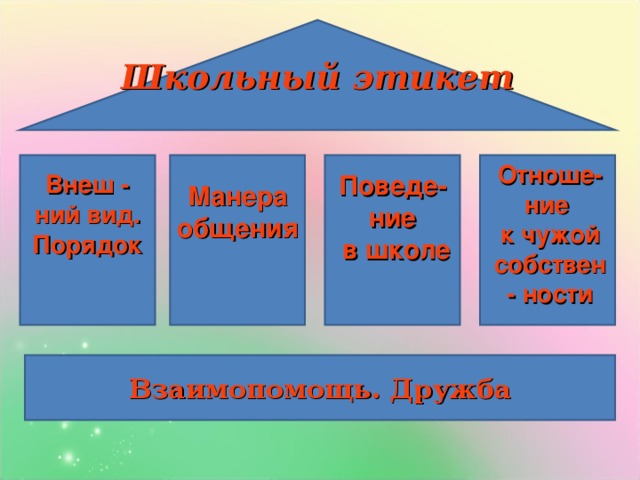 Школьный этикет

Внеш - ний вид. Порядок

Манера общения

Поведение в школе

Отношение к чужой собствен - ности

Взаимопомощь. Дружба